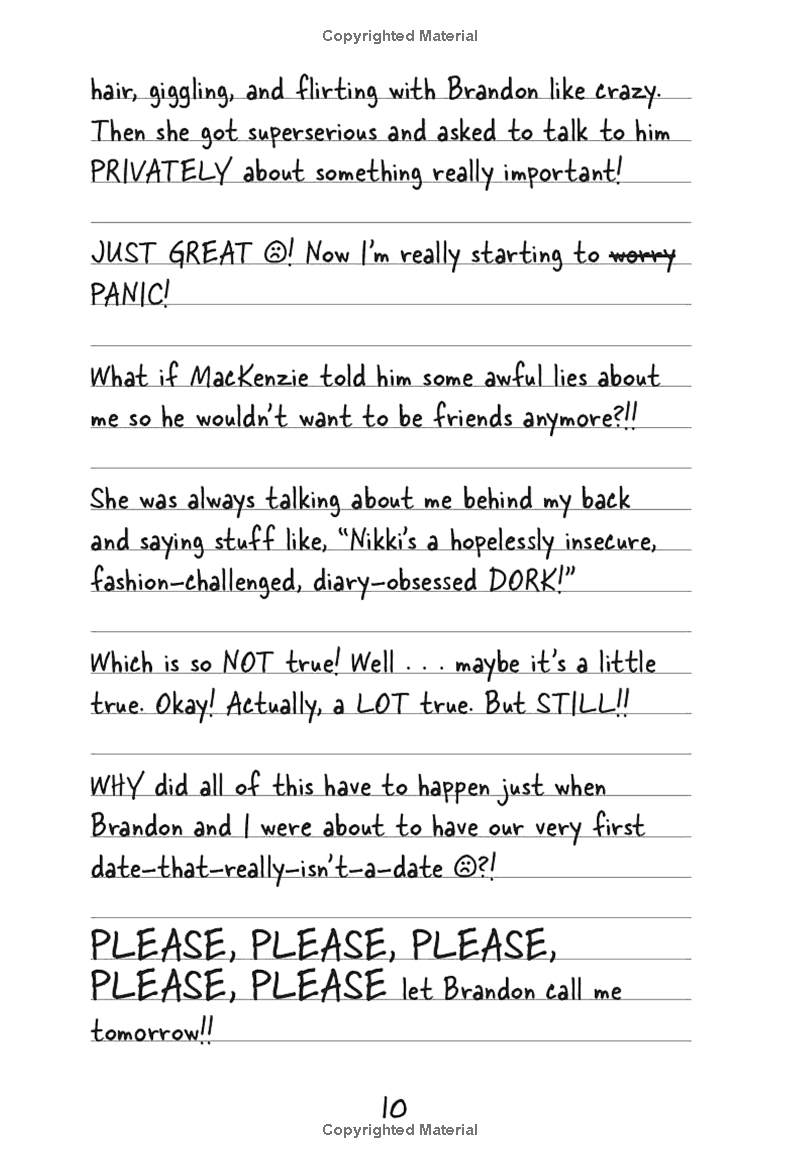 Copyrighted Material

hair, giggling, and flirting with Brandon like crazy. Then she got superserious and asked to talk to him PRIVATELY about something really important!

JUST GREAT ☹! Now I'm really starting to ~~worry~~ PANIC!

What if MacKenzie told him some awful lies about me so he wouldn't want to be friends anymore?!!

She was always talking about me behind my back and saying stuff like, "Nikki's a hopelessly insecure, fashion-challenged, diary-obsessed DORK!"

Which is so NOT true! Well . . . maybe it's a little true. Okay! Actually, a LOT true. But STILL!!

WHY did all of this have to happen just when Brandon and I were about to have our very first date-that-really-isn't-a-date ☹?!

PLEASE, PLEASE, PLEASE, PLEASE, PLEASE let Brandon call me tomorrow!!

10
Copyrighted Material